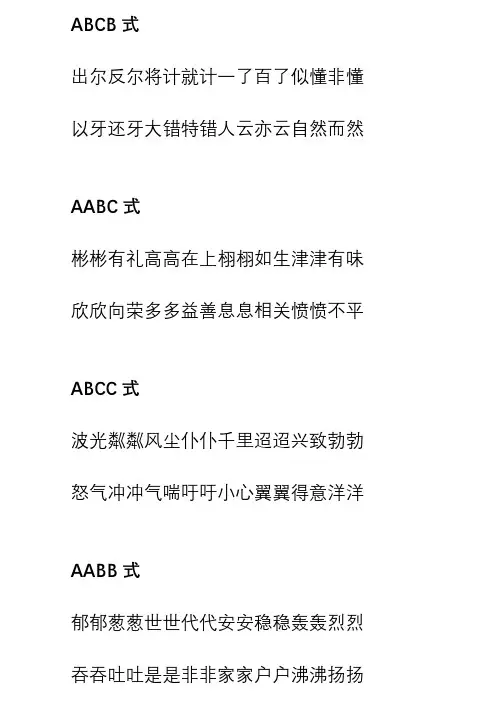 ABCB 式

出尔反尔将计就计一了百了似懂非懂

以牙还牙大错特错人云亦云自然而然

AABC 式

彬彬有礼高高在上栩栩如生津津有味

欣欣向荣多多益善息息相关愤愤不平

ABCC 式

波光粼粼风尘仆仆千里迢迢兴致勃勃

怒气冲冲气喘吁吁小心翼翼得意洋洋

AABB 式

郁郁葱葱世世代代安安稳稳轰轰烈烈

吞吞吐吐是是非非家家户户沸沸扬扬